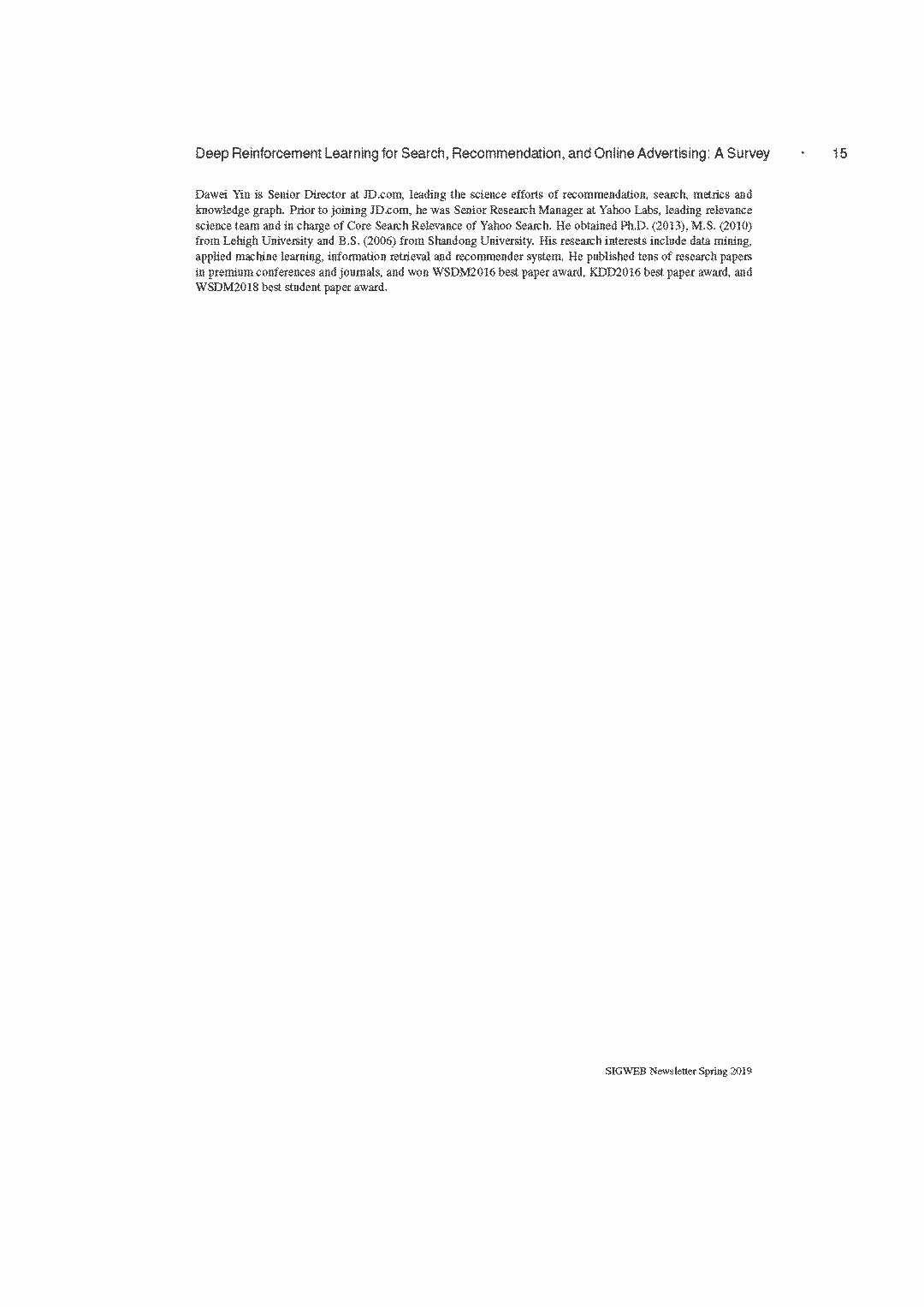 Deep Reinforcement Learning for Search, Recommendation, and Online Advertising: A Survey · 15

Dawei Yin is Senior Director at JD.com, leading the science efforts of recommendation, search, metrics and knowledge graph. Prior to joining JD.com, he was Senior Research Manager at Yahoo Labs, leading relevance science team and in charge of Core Search Relevance of Yahoo Search. He obtained Ph.D. (2013), M.S. (2010) from Lehigh University and B.S. (2006) from Shandong University. His research interests include data mining, applied machine learning, information retrieval and recommender system. He published tens of research papers in premium conferences and journals, and won WSDM2016 best paper award, KDD2016 best paper award, and WSDM2018 best student paper award.

SIGWEB Newsletter Spring 2019